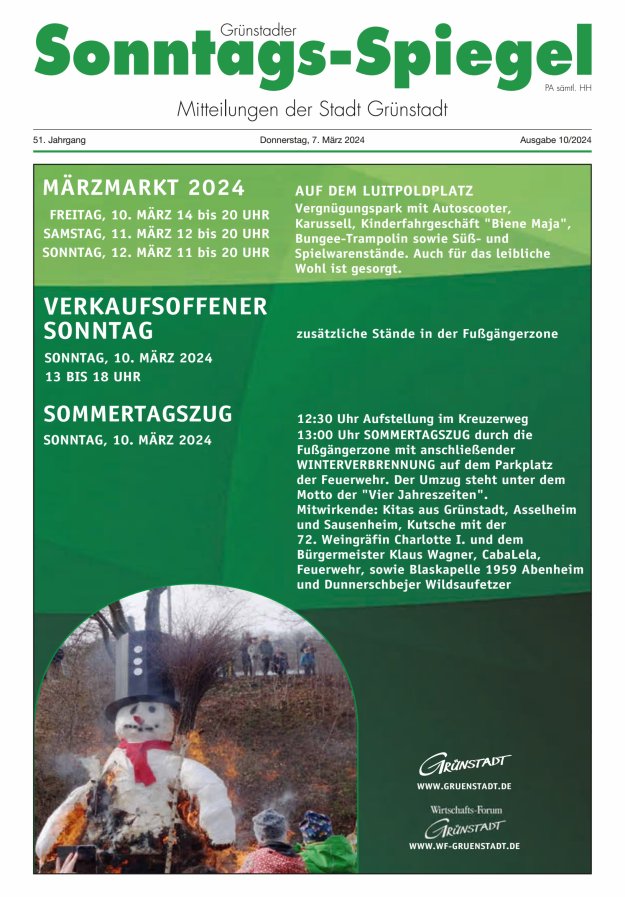 Grünstadter
Sonntags-Spiegel
PA sämtl. HH

Mitteilungen der Stadt Grünstadt

51. Jahrgang

Donnerstag, 7. März 2024

Ausgabe 10/2024

MÄRZMARKT 2024

FREITAG, 10. MÄRZ 14 bis 20 UHR
SAMSTAG, 11. MÄRZ 12 bis 20 UHR
SONNTAG, 12. MÄRZ 11 bis 20 UHR

AUF DEM LUITPOLDPLATZ
Vergnügungspark mit Autoscooter, Karussell, Kinderfahrgeschäft "Biene Maja", Bungee-Trampolin sowie Süß- und Spielwarenstände. Auch für das leibliche Wohl ist gesorgt.

VERKAUFSOFFENER SONNTAG
SONNTAG, 10. MÄRZ 2024
13 BIS 18 UHR

zusätzliche Stände in der Fußgängerzone

SOMMERTAGSZUG
SONNTAG, 10. MÄRZ 2024

12:30 Uhr Aufstellung im Kreuzerweg
13:00 Uhr SOMMERTAGSZUG durch die Fußgängerzone mit anschließender WINTERVERBRENNUNG auf dem Parkplatz der Feuerwehr. Der Umzug steht unter dem Motto der "Vier Jahreszeiten".
Mitwirkende: Kitas aus Grünstadt, Asselheim und Sausenheim, Kutsche mit der 72. Weingräfin Charlotte I. und dem Bürgermeister Klaus Wagner, CabaLela, Feuerwehr, sowie Blaskapelle 1959 Abenheim und Dunnerschbejer Wildsaufetzer

GRÜNSTADT
WWW.GRUENSTADT.DE

Wirtschafts-Forum
GRÜNSTADT
WWW.WF-GRUENSTADT.DE